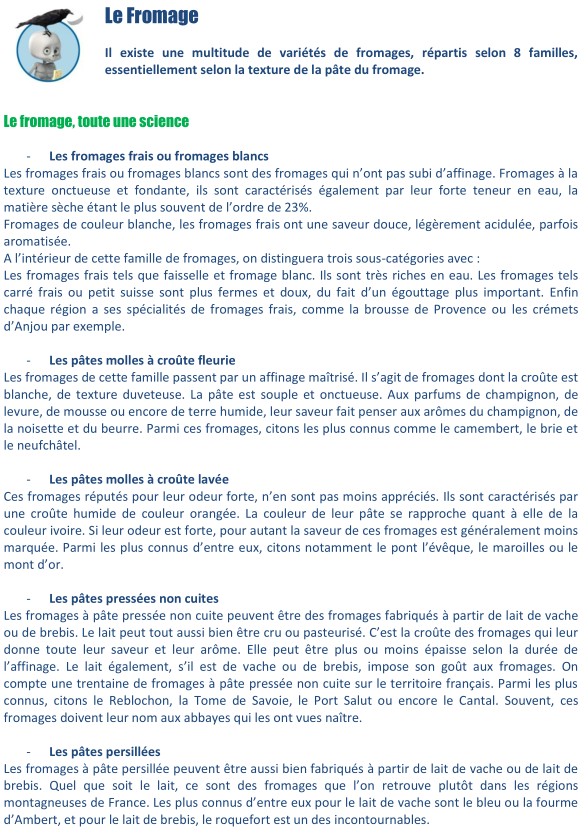 Le Fromage

Il existe une multitude de variétés de fromages, répartis selon 8 familles, essentiellement selon la texture de la pâte du fromage.

Le fromage, toute une science

- Les fromages frais ou fromages blancs

Les fromages frais ou fromages blancs sont des fromages qui n'ont pas subi d'affinage. Fromages à la texture onctueuse et fondante, ils sont caractérisés également par leur forte teneur en eau, la matière sèche étant le plus souvent de l'ordre de 23%.
Fromages de couleur blanche, les fromages frais ont une saveur douce, légèrement acidulée, parfois aromatisée.
A l'intérieur de cette famille de fromages, on distinguera trois sous-catégories avec :
Les fromages frais tels que faisselle et fromage blanc. Ils sont très riches en eau. Les fromages tels carré frais ou petit suisse sont plus fermes et doux, du fait d'un égouttage plus important. Enfin chaque région a ses spécialités de fromages frais, comme la brousse de Provence ou les crémets d'Anjou par exemple.

- Les pâtes molles à croûte fleurie

Les fromages de cette famille passent par un affinage maîtrisé. Il s'agit de fromages dont la croûte est blanche, de texture duveteuse. La pâte est souple et onctueuse. Aux parfums de champignon, de levure, de mousse ou encore de terre humide, leur saveur fait penser aux arômes du champignon, de la noisette et du beurre. Parmi ces fromages, citons les plus connus comme le camembert, le brie et le neufchâtel.

- Les pâtes molles à croûte lavée

Ces fromages réputés pour leur odeur forte, n'en sont pas moins appréciés. Ils sont caractérisés par une croûte humide de couleur orangée. La couleur de leur pâte se rapproche quant à elle de la couleur ivoire. Si leur odeur est forte, pour autant la saveur de ces fromages est généralement moins marquée. Parmi les plus connus d'entre eux, citons notamment le pont l'évêque, le maroilles ou le mont d'or.

- Les pâtes pressées non cuites

Les fromages à pâte pressée non cuite peuvent être des fromages fabriqués à partir de lait de vache ou de brebis. Le lait peut tout aussi bien être cru ou pasteurisé. C'est la croûte des fromages qui leur donne toute leur saveur et leur arôme. Elle peut être plus ou moins épaisse selon la durée de l'affinage. Le lait également, s'il est de vache ou de brebis, impose son goût aux fromages. On compte une trentaine de fromages à pâte pressée non cuite sur le territoire français. Parmi les plus connus, citons le Reblochon, la Tome de Savoie, le Port Salut ou encore le Cantal. Souvent, ces fromages doivent leur nom aux abbayes qui les ont vues naître.

- Les pâtes persillées

Les fromages à pâte persillée peuvent être aussi bien fabriqués à partir de lait de vache ou de lait de brebis. Quel que soit le lait, ce sont des fromages que l'on retrouve plutôt dans les régions montagneuses de France. Les plus connus d'entre eux pour le lait de vache sont le bleu ou la fourme d'Ambert, et pour le lait de brebis, le roquefort est un des incontournables.